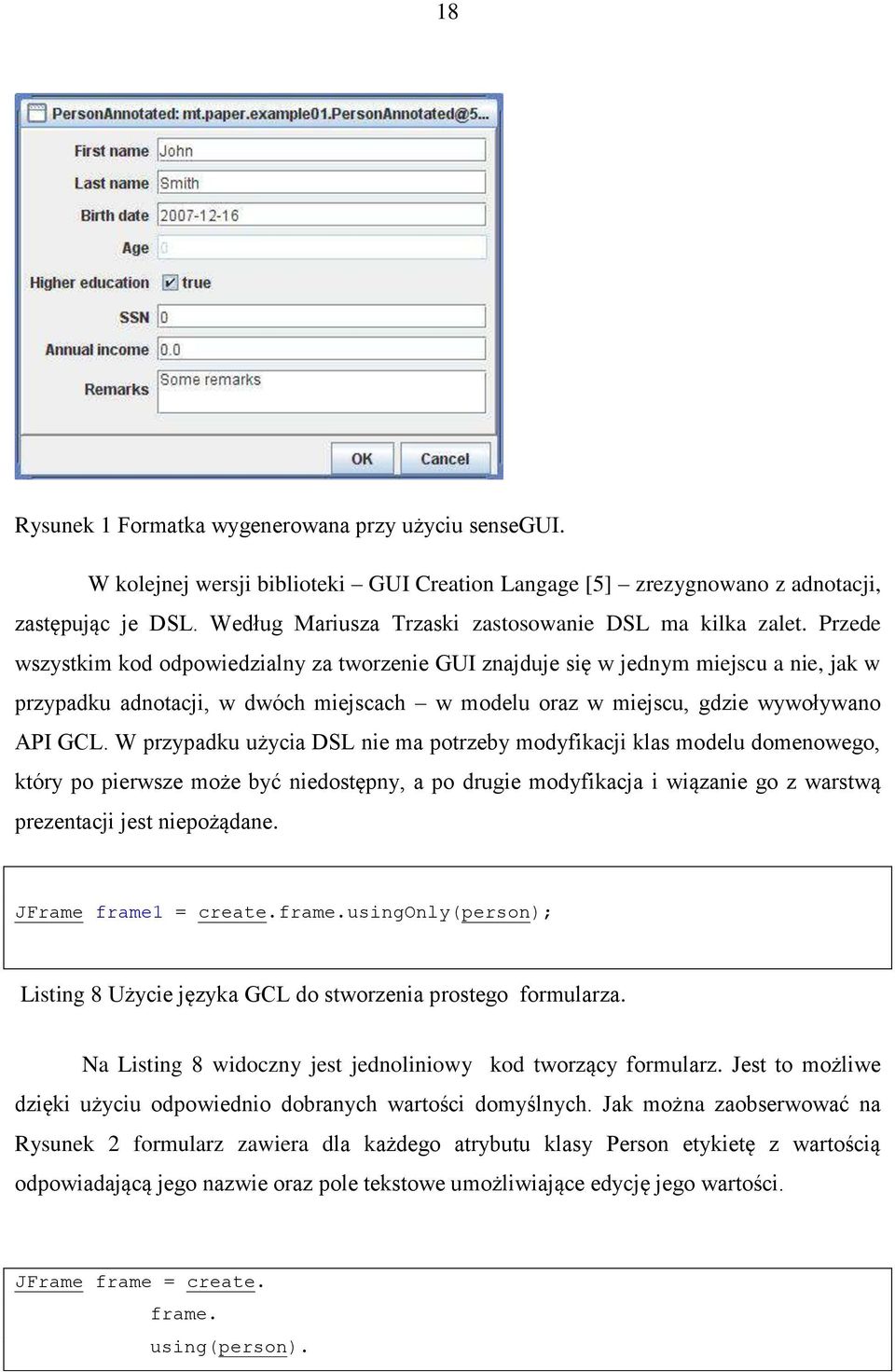 18

PersonAnnotated: mt.paper.example01.PersonAnnotated@5...

First name John
Last name Smith
Birth date 2007-12-16
Age 0
Higher education true
SSN 0
Annual income 0.0
Remarks Some remarks

OK Cancel

Rysunek 1 Formatka wygenerowana przy użyciu senseGUI.

W kolejnej wersji biblioteki – GUI Creation Langage [5] – zrezygnowano z adnotacji, zastępując je DSL. Według Mariusza Trzaski zastosowanie DSL ma kilka zalet. Przede wszystkim kod odpowiedzialny za tworzenie GUI znajduje się w jednym miejscu a nie, jak w przypadku adnotacji, w dwóch miejscach – w modelu oraz w miejscu, gdzie wywoływano API GCL. W przypadku użycia DSL nie ma potrzeby modyfikacji klas modelu domenowego, który po pierwsze może być niedostępny, a po drugie modyfikacja i wiązanie go z warstwą prezentacji jest niepożądane.

JFrame frame1 = create.frame.usingOnly(person);

Listing 8 Użycie języka GCL do stworzenia prostego formularza.

Na Listing 8 widoczny jest jednoliniowy kod tworzący formularz. Jest to możliwe dzięki użyciu odpowiednio dobranych wartości domyślnych. Jak można zaobserwować na Rysunek 2 formularz zawiera dla każdego atrybutu klasy Person etykietę z wartością odpowiadającą jego nazwie oraz pole tekstowe umożliwiające edycję jego wartości.

JFrame frame = create.
frame.
using(person).